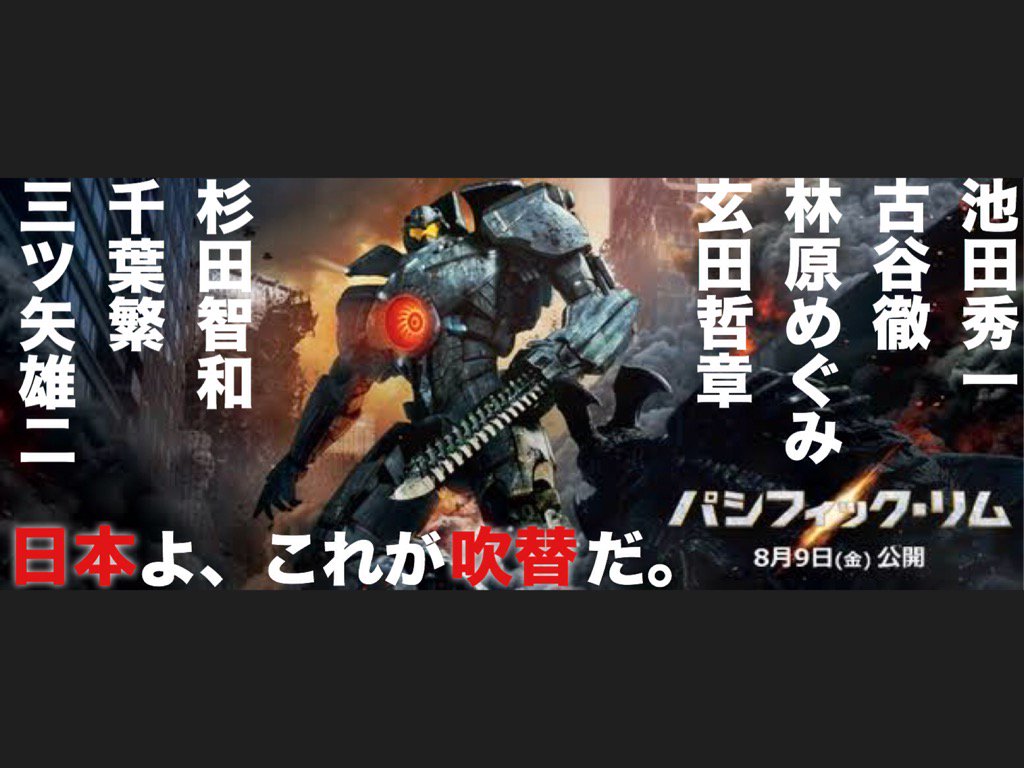 池田秀一
古谷徹
林原めぐみ
玄田哲章

杉田智和
千葉繁
三ツ矢雄二

日本よ、これが吹替だ。

パシフィック・リム
8月9日(金) 公開